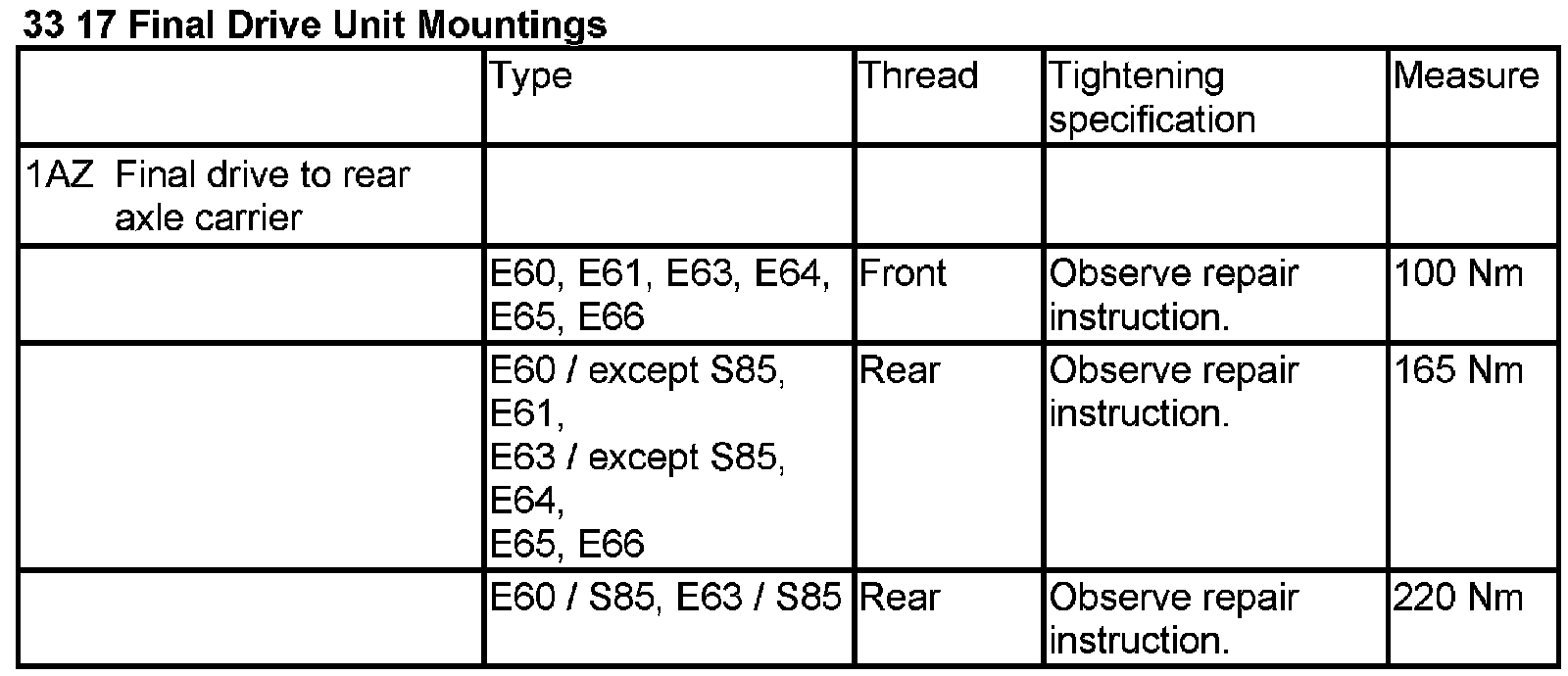 33 17 Final Drive Unit Mountings

| | Type | Thread | Tightening specification | Measure |
|---|---|---|---|---|
| 1AZ Final drive to rear axle carrier | | | | |
| | E60, E61, E63, E64, E65, E66 | Front | Observe repair instruction. | 100 Nm |
| | E60 / except S85, E61, E63 / except S85, E64, E65, E66 | Rear | Observe repair instruction. | 165 Nm |
| | E60 / S85, E63 / S85 | Rear | Observe repair instruction. | 220 Nm |